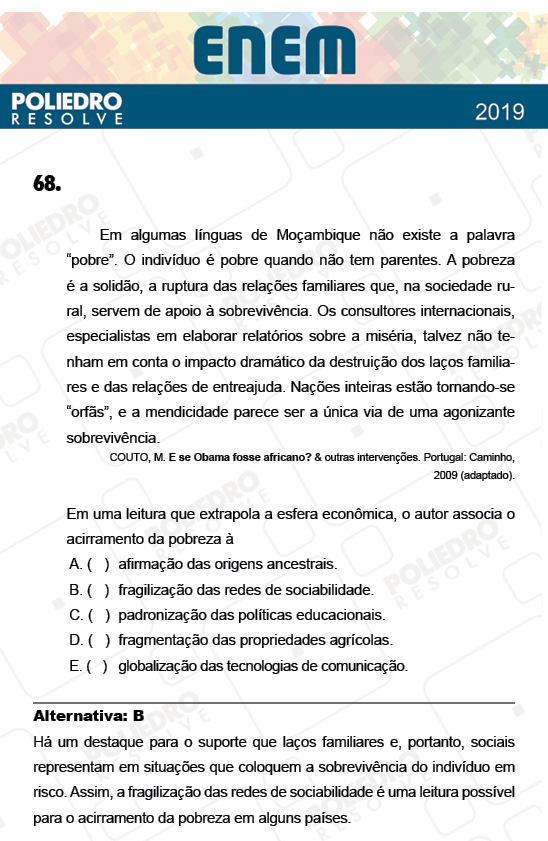 ENEM

POLIEDRO
RESOLVE

2019

68.

Em algumas línguas de Moçambique não existe a palavra “pobre”. O indivíduo é pobre quando não tem parentes. A pobreza é a solidão, a ruptura das relações familiares que, na sociedade rural, servem de apoio à sobrevivência. Os consultores internacionais, especialistas em elaborar relatórios sobre a miséria, talvez não tenham em conta o impacto dramático da destruição dos laços familiares e das relações de entreajuda. Nações inteiras estão tornando-se “orfãs”, e a mendicidade parece ser a única via de uma agonizante sobrevivência.

COUTO, M. E se Obama fosse africano? & outras intervenções. Portugal: Caminho, 2009 (adaptado).

Em uma leitura que extrapola a esfera econômica, o autor associa o acirramento da pobreza à

A. ( ) afirmação das origens ancestrais.
B. ( ) fragilização das redes de sociabilidade.
C. ( ) padronização das políticas educacionais.
D. ( ) fragmentação das propriedades agrícolas.
E. ( ) globalização das tecnologias de comunicação.

Alternativa: B

Há um destaque para o suporte que laços familiares e, portanto, sociais representam em situações que coloquem a sobrevivência do indivíduo em risco. Assim, a fragilização das redes de sociabilidade é uma leitura possível para o acirramento da pobreza em alguns países.